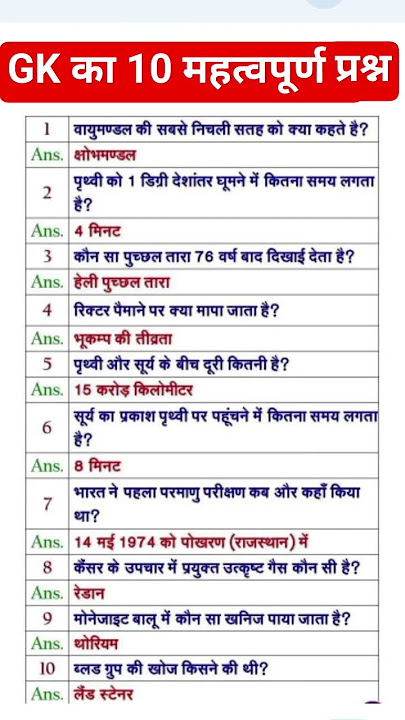 GK का 10 महत्वपूर्ण प्रश्न

| 1 | वायुमण्डल की सबसे निचली सतह को क्या कहते है? |
|---|---|
| Ans. | क्षोभमण्डल |
| 2 | पृथ्वी को 1 डिग्री देशांतर घूमने में कितना समय लगता है? |
| Ans. | 4 मिनट |
| 3 | कौन सा पुच्छल तारा 76 वर्ष बाद दिखाई देता है? |
| Ans. | हेली पुच्छल तारा |
| 4 | रिक्टर पैमाने पर क्या मापा जाता है? |
| Ans. | भूकम्प की तीव्रता |
| 5 | पृथ्वी और सूर्य के बीच दूरी कितनी है? |
| Ans. | 15 करोड़ किलोमीटर |
| 6 | सूर्य का प्रकाश पृथ्वी पर पहूंचने में कितना समय लगता है? |
| Ans. | 8 मिनट |
| 7 | भारत ने पहला परमाणु परीक्षण कब और कहाँ किया था? |
| Ans. | 14 मई 1974 को पोखरण (राजस्थान) में |
| 8 | कैंसर के उपचार में प्रयुक्त उत्कृष्ट गैस कौन सी है? |
| Ans. | रेडान |
| 9 | मोनेजाइट बालू में कौन सा खनिज पाया जाता है? |
| Ans. | थोरियम |
| 10 | ब्लड ग्रुप की खोज किसने की थी? |
| Ans. | लैंड स्टेनर |